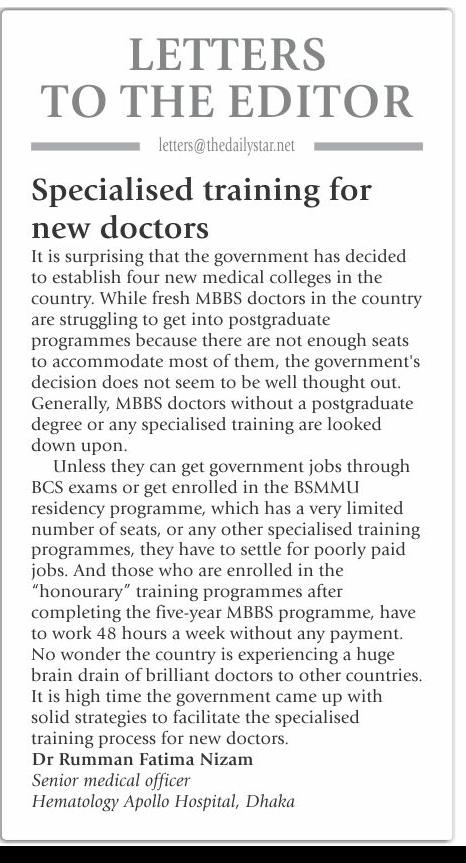 LETTERS TO THE EDITOR

letters@thedailystar.net

Specialised training for new doctors

It is surprising that the government has decided to establish four new medical colleges in the country. While fresh MBBS doctors in the country are struggling to get into postgraduate programmes because there are not enough seats to accommodate most of them, the government's decision does not seem to be well thought out. Generally, MBBS doctors without a postgraduate degree or any specialised training are looked down upon.

Unless they can get government jobs through BCS exams or get enrolled in the BSMMU residency programme, which has a very limited number of seats, or any other specialised training programmes, they have to settle for poorly paid jobs. And those who are enrolled in the "honourary" training programmes after completing the five-year MBBS programme, have to work 48 hours a week without any payment. No wonder the country is experiencing a huge brain drain of brilliant doctors to other countries. It is high time the government came up with solid strategies to facilitate the specialised training process for new doctors.

Dr Rumman Fatima Nizam
Senior medical officer
Hematology Apollo Hospital, Dhaka